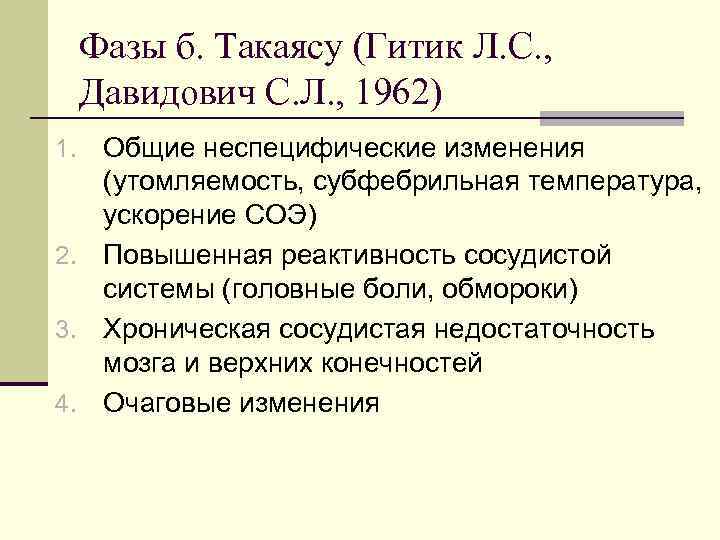 Фазы б. Такаясу (Гитик Л.С., Давидович С.Л., 1962)

1. Общие неспецифические изменения (утомляемость, субфебрильная температура, ускорение СОЭ)
2. Повышенная реактивность сосудистой системы (головные боли, обмороки)
3. Хроническая сосудистая недостаточность мозга и верхних конечностей
4. Очаговые изменения